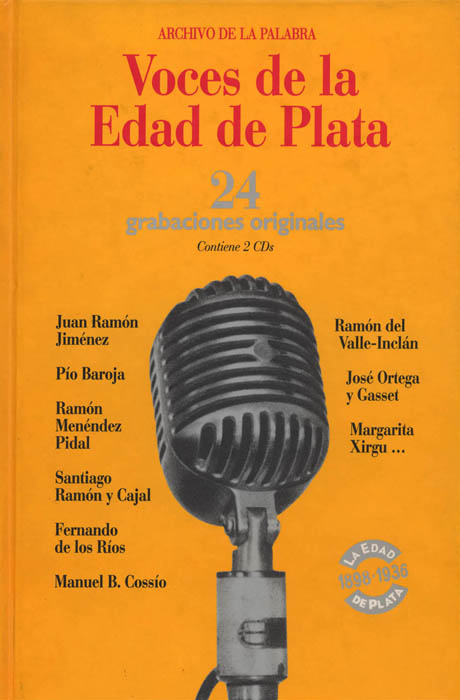 ARCHIVO DE LA PALABRA

Voces de la
Edad de Plata

24
grabaciones originales

Contiene 2 CDs

Juan Ramón
Jiménez

Pío Baroja

Ramón
Menéndez
Pidal

Santiago
Ramón y Cajal

Fernando
de los Ríos

Manuel B. Cossío

Ramón del
Valle-Inclán

José Ortega
y Gasset

Margarita
Xirgu ...

LA EDAD
1898-1936
DE PLATA